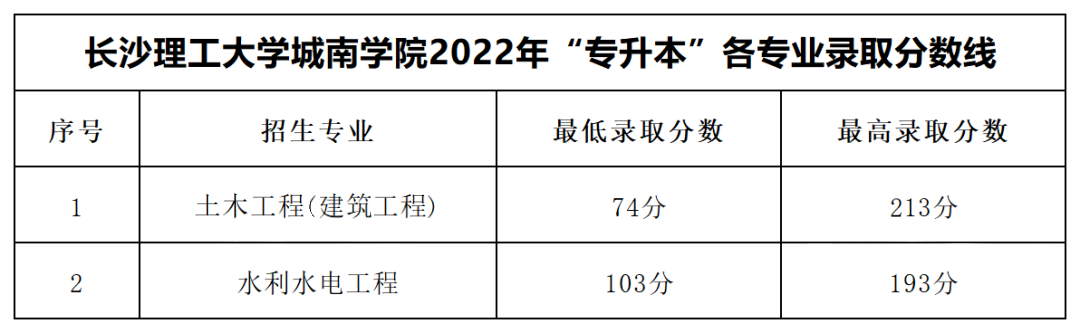 长沙理工大学城南学院2022年“专升本”各专业录取分数线

| 序号 | 招生专业 | 最低录取分数 | 最高录取分数 |
|---|---|---|---|
| 1 | 土木工程(建筑工程) | 74分 | 213分 |
| 2 | 水利水电工程 | 103分 | 193分 |